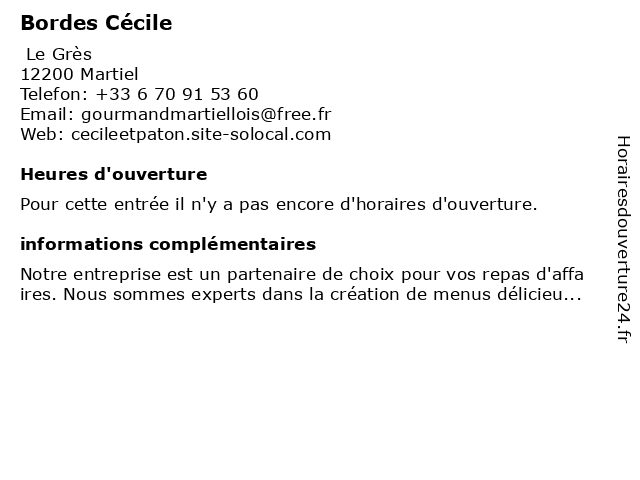 Bordes Cécile

Le Grès
12200 Martiel
Telefon: +33 6 70 91 53 60
Email: gourmandmartiellois@free.fr
Web: cecileetpaton.site-solocal.com

Heures d'ouverture

Pour cette entrée il n'y a pas encore d'horaires d'ouverture.

informations complémentaires

Notre entreprise est un partenaire de choix pour vos repas d'affaires. Nous sommes experts dans la création de menus délicieu...

Horairesdouverture24.fr